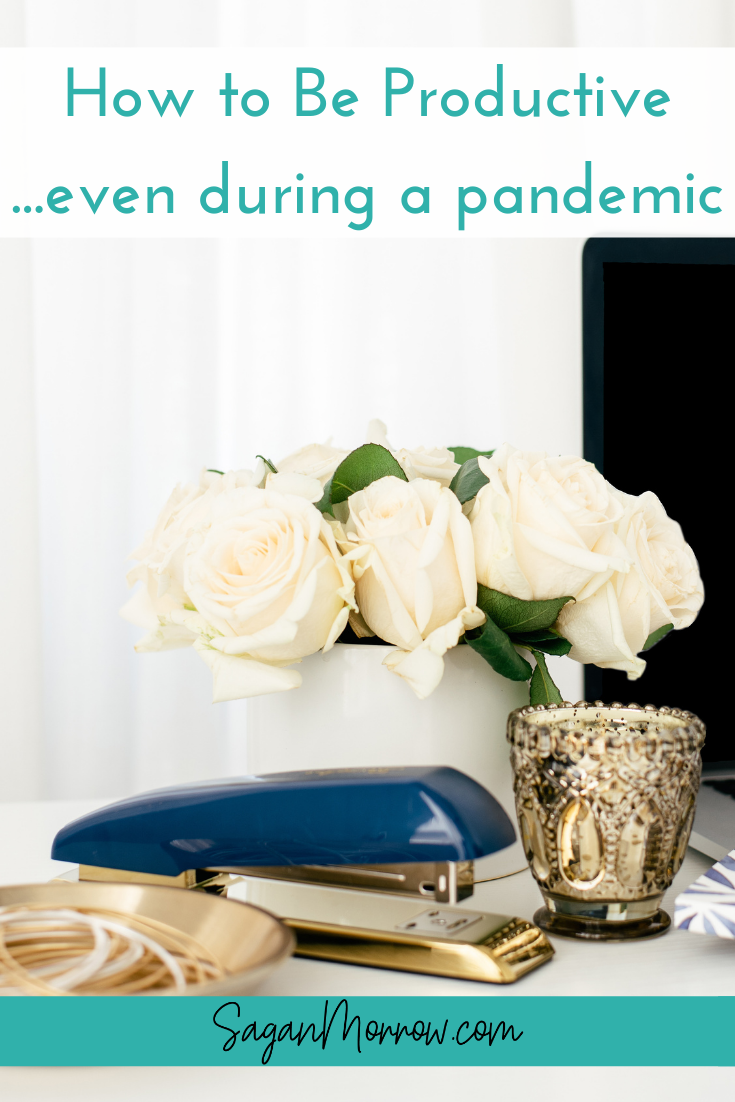 How to Be Productive
...even during a pandemic

SaganMorrow.com